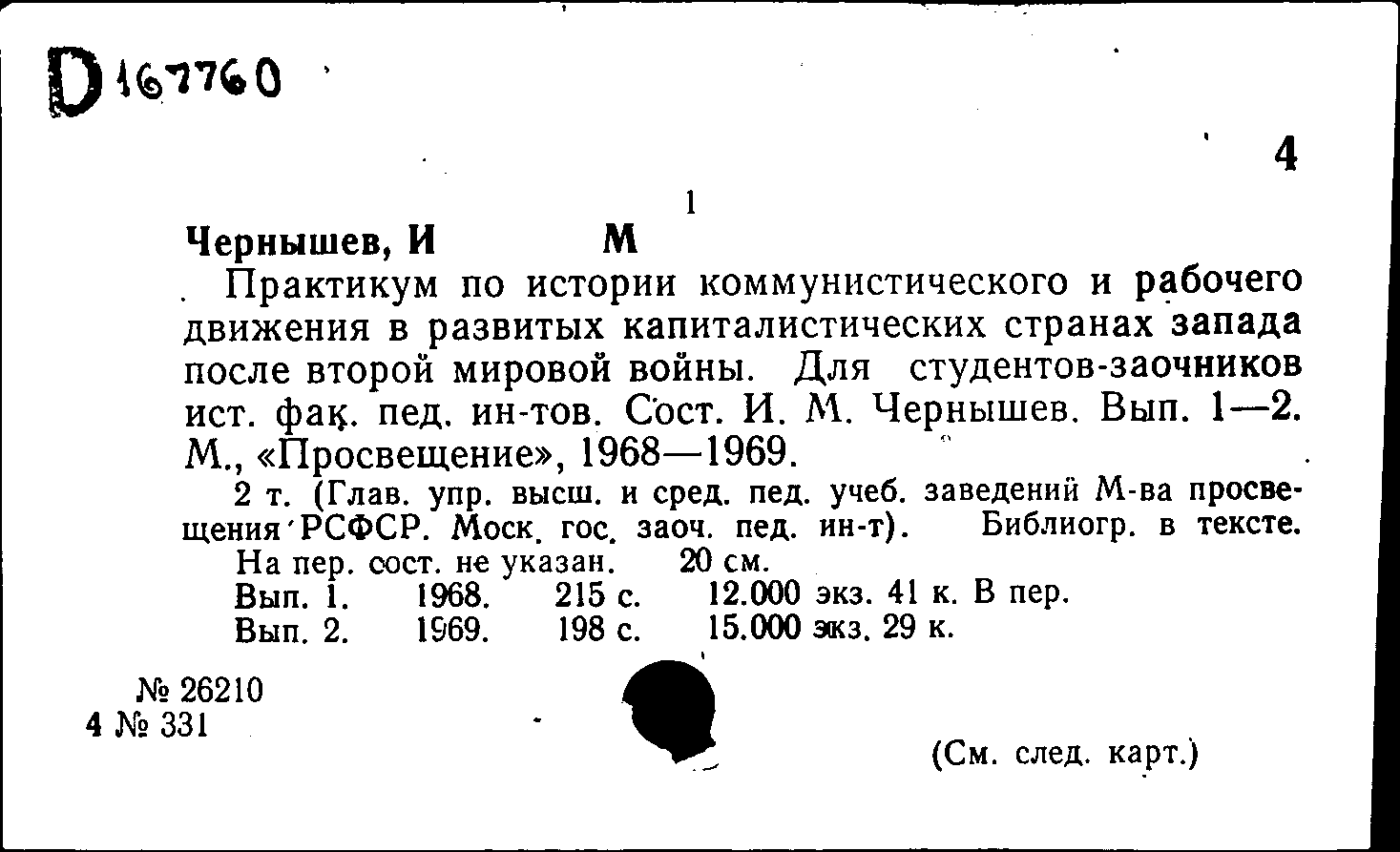 D 167760

4

1

Чернышев, И М

Практикум по истории коммунистического и рабочего движения в развитых капиталистических странах запада после второй мировой войны. Для студентов-заочников ист. фак. пед. ин-тов. Сост. И. М. Чернышев. Вып. 1—2. М., «Просвещение», 1968—1969.

2 т. (Глав. упр. высш. и сред. пед. учеб. заведений М-ва просвещения РСФСР. Моск. гос. заоч. пед. ин-т). Библиогр. в тексте. На пер. сост. не указан. 20 см.

Вып. 1. 1968. 215 с. 12.000 экз. 41 к. В пер.
Вып. 2. 1969. 198 с. 15.000 экз. 29 к.

№ 26210
4 № 331

(См. след. карт.)